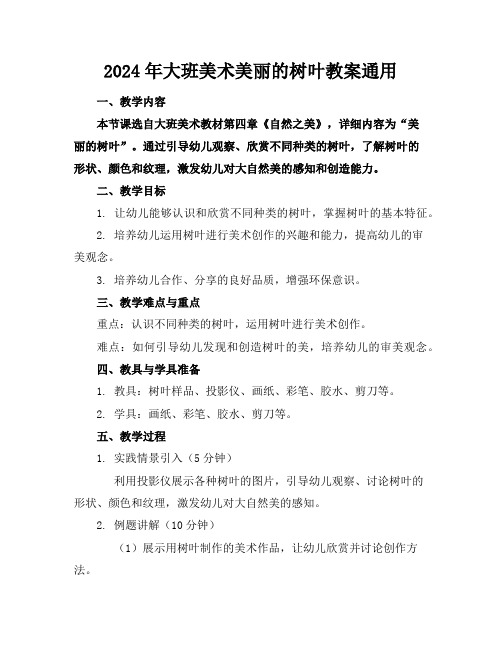 2024年大班美术美丽的树叶教案通用

一、教学内容

本节课选自大班美术教材第四章《自然之美》，详细内容为“美丽的树叶”。通过引导幼儿观察、欣赏不同种类的树叶，了解树叶的形状、颜色和纹理，激发幼儿对大自然美的感知和创造能力。

二、教学目标

1. 让幼儿能够认识和欣赏不同种类的树叶，掌握树叶的基本特征。

2. 培养幼儿运用树叶进行美术创作的兴趣和能力，提高幼儿的审美观念。

3. 培养幼儿合作、分享的良好品质，增强环保意识。

三、教学难点与重点

重点：认识不同种类的树叶，运用树叶进行美术创作。

难点：如何引导幼儿发现和创造树叶的美，培养幼儿的审美观念。

四、教具与学具准备

1. 教具：树叶样品、投影仪、画纸、彩笔、胶水、剪刀等。

2. 学具：画纸、彩笔、胶水、剪刀等。

五、教学过程

1. 实践情景引入（5分钟）

利用投影仪展示各种树叶的图片，引导幼儿观察、讨论树叶的形状、颜色和纹理，激发幼儿对大自然美的感知。

2. 例题讲解（10分钟）

（1）展示用树叶制作的美术作品，让幼儿欣赏并讨论创作方法。